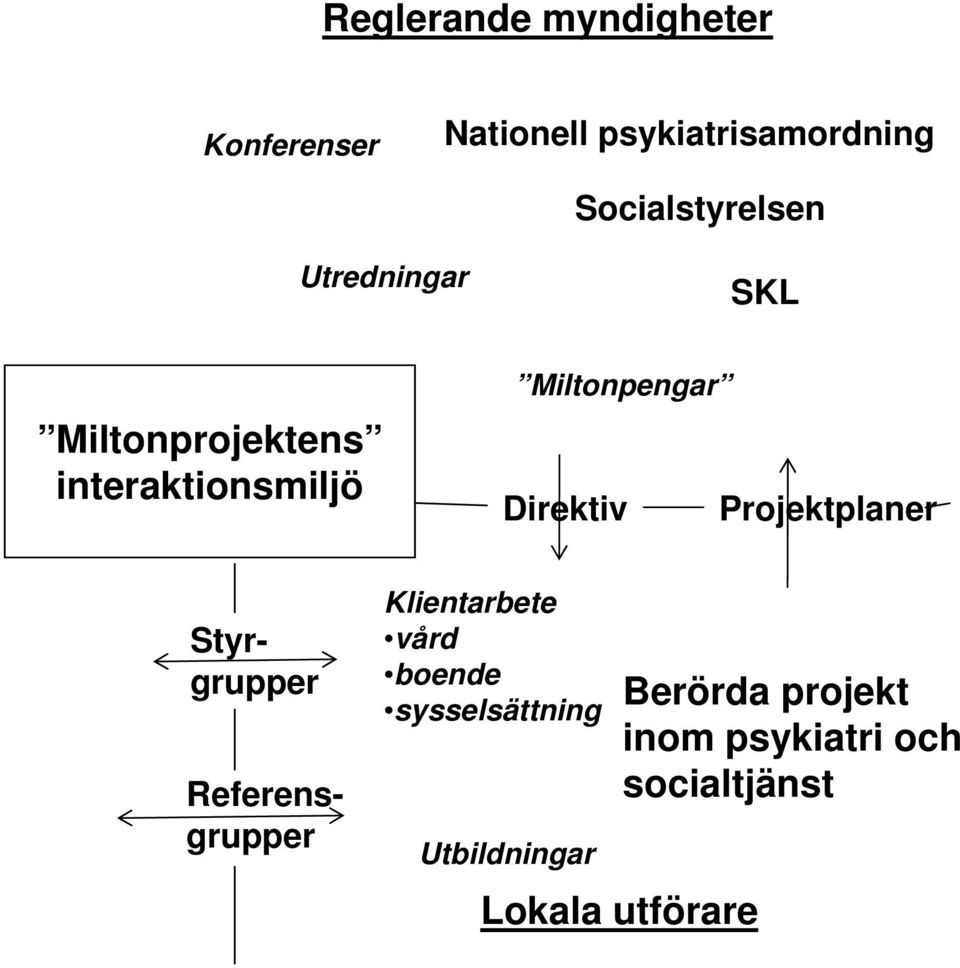 Reglerande myndigheter

Konferenser

Nationell psykiatrisamordning

Socialstyrelsen

Utredningar

SKL

”Miltonprojektens” interaktionsmiljö

”Miltonpengar”

Direktiv

Projektplaner

Styrgrupper

Referensgrupper

Klientarbete
•vård
•boende
•sysselsättning

Berörda projekt inom psykiatri och socialtjänst

Utbildningar

Lokala utförare